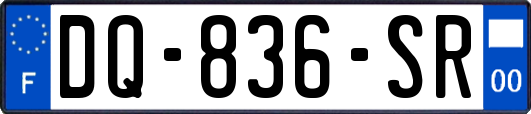 F
DQ-836-SR
00